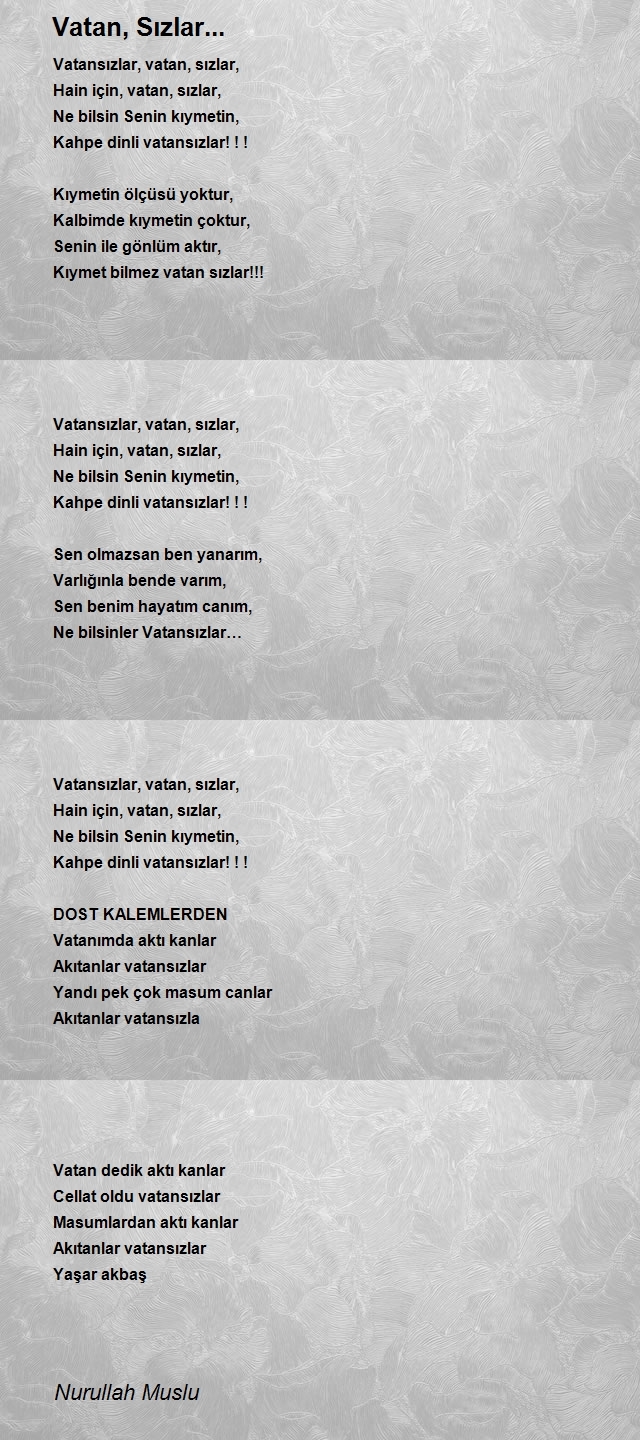 Vatan, Sızlar...

Vatansızlar, vatan, sızlar,
Hain için, vatan, sızlar,
Ne bilsin Senin kıymetin,
Kahpe dinli vatansızlar! ! !

Kıymetin ölçüsü yoktur,
Kalbimde kıymetin çoktur,
Senin ile gönlüm aktır,
Kıymet bilmez vatan sızlar!!!

Vatansızlar, vatan, sızlar,
Hain için, vatan, sızlar,
Ne bilsin Senin kıymetin,
Kahpe dinli vatansızlar! ! !

Sen olmazsan ben yanarım,
Varlığınla bende varım,
Sen benim hayatım canım,
Ne bilsinler Vatansızlar…

Vatansızlar, vatan, sızlar,
Hain için, vatan, sızlar,
Ne bilsin Senin kıymetin,
Kahpe dinli vatansızlar! ! !

DOST KALEMLERDEN
Vatanımda aktı kanlar
Akıtanlar vatansızlar
Yandı pek çok masum canlar
Akıtanlar vatansızla

Vatan dedik aktı kanlar
Cellat oldu vatansızlar
Masumlardan aktı kanlar
Akıtanlar vatansızlar
Yaşar akbaş

Nurullah Muslu